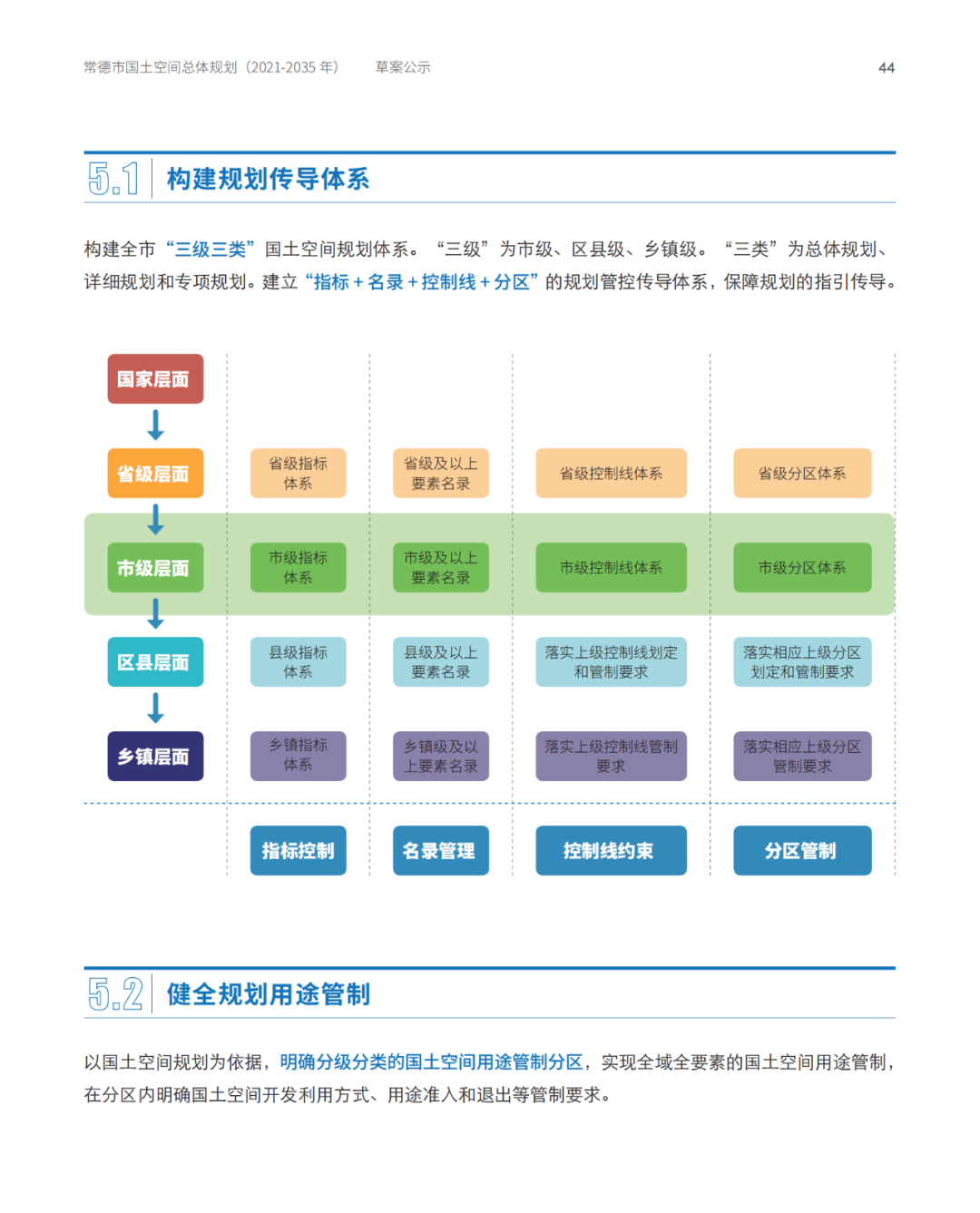 常德市国土空间总体规划（2021-2035 年）　草案公示　44

5.1 构建规划传导体系

构建全市“三级三类”国土空间规划体系。“三级”为市级、区县级、乡镇级。“三类”为总体规划、详细规划和专项规划。建立“指标 + 名录 + 控制线 + 分区”的规划管控传导体系，保障规划的指引传导。

国家层面

省级层面　省级指标体系　省级及以上要素名录　省级控制线体系　省级分区体系

市级层面　市级指标体系　市级及以上要素名录　市级控制线体系　市级分区体系

区县层面　县级指标体系　县级及以上要素名录　落实上级控制线划定和管制要求　落实相应上级分区划定和管制要求

乡镇层面　乡镇指标体系　乡镇级及以上要素名录　落实上级控制线管制要求　落实相应上级分区管制要求

指标控制　名录管理　控制线约束　分区管制

5.2 健全规划用途管制

以国土空间规划为依据，明确分级分类的国土空间用途管制分区，实现全域全要素的国土空间用途管制，在分区内明确国土空间开发利用方式、用途准入和退出等管制要求。